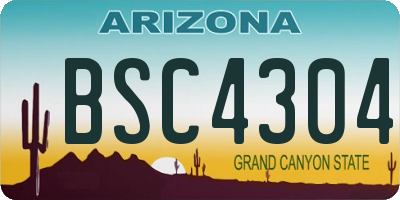 ARIZONA

BSC4304

GRAND CANYON STATE